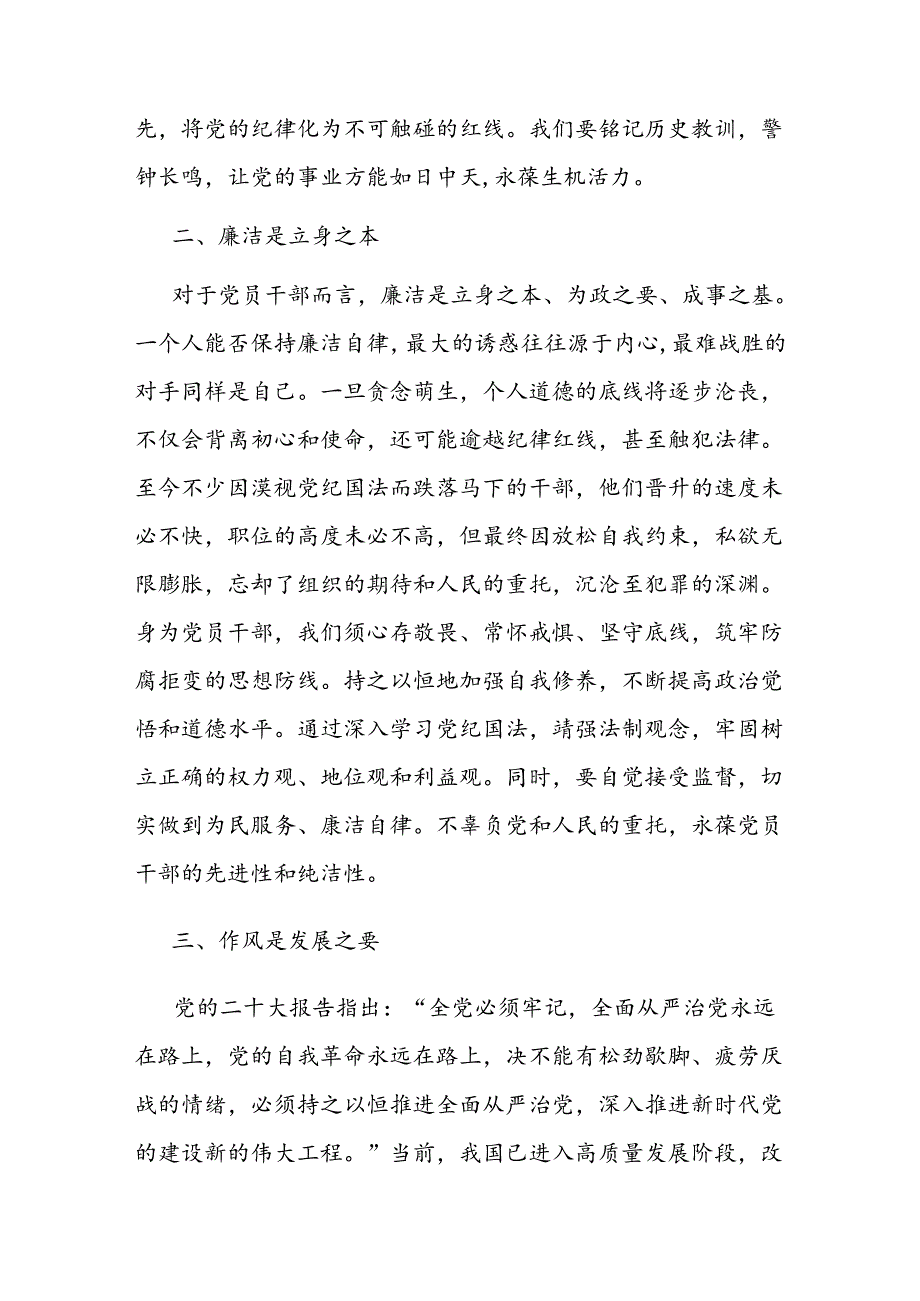 先，将党的纪律化为不可触碰的红线。我们要铭记历史教训，警钟长鸣，让党的事业方能如日中天，永葆生机活力。

二、廉洁是立身之本

对于党员干部而言，廉洁是立身之本、为政之要、成事之基。一个人能否保持廉洁自律，最大的诱惑往往源于内心，最难战胜的对手同样是自己。一旦贪念萌生，个人道德的底线将逐步沦丧，不仅会背离初心和使命，还可能逾越纪律红线，甚至触犯法律。至今不少因漠视党纪国法而跌落马下的干部，他们晋升的速度未必不快，职位的高度未必不高，但最终因放松自我约束，私欲无限膨胀，忘却了组织的期待和人民的重托，沉沦至犯罪的深渊。身为党员干部，我们须心存敬畏、常怀戒惧、坚守底线，筑牢防腐拒变的思想防线。持之以恒地加强自我修养，不断提高政治觉悟和道德水平。通过深入学习党纪国法，靖强法制观念，牢固树立正确的权力观、地位观和利益观。同时，要自觉接受监督，切实做到为民服务、康洁自律。不辜负党和人民的重托，永葆党员干部的先进性和纯洁性。

三、作风是发展之要

党的二十大报告指出：“全党必须牢记，全面从严治党永远在路上，党的自我革命永远在路上，决不能有松劲歇脚、疲劳厌战的情绪，必须持之以恒推进全面从严治党，深入推进新时代党的建设新的伟大工程。”当前，我国已进入高质量发展阶段，改